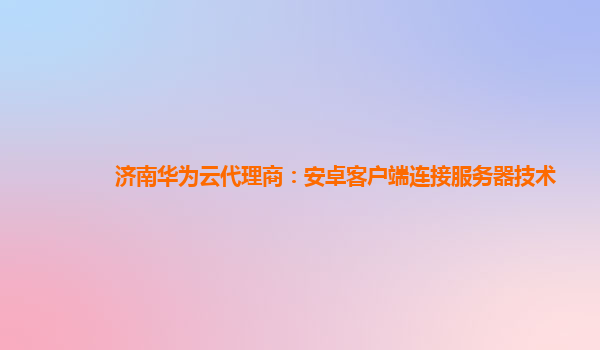 济南华为云代理商：安卓客户端连接服务器技术